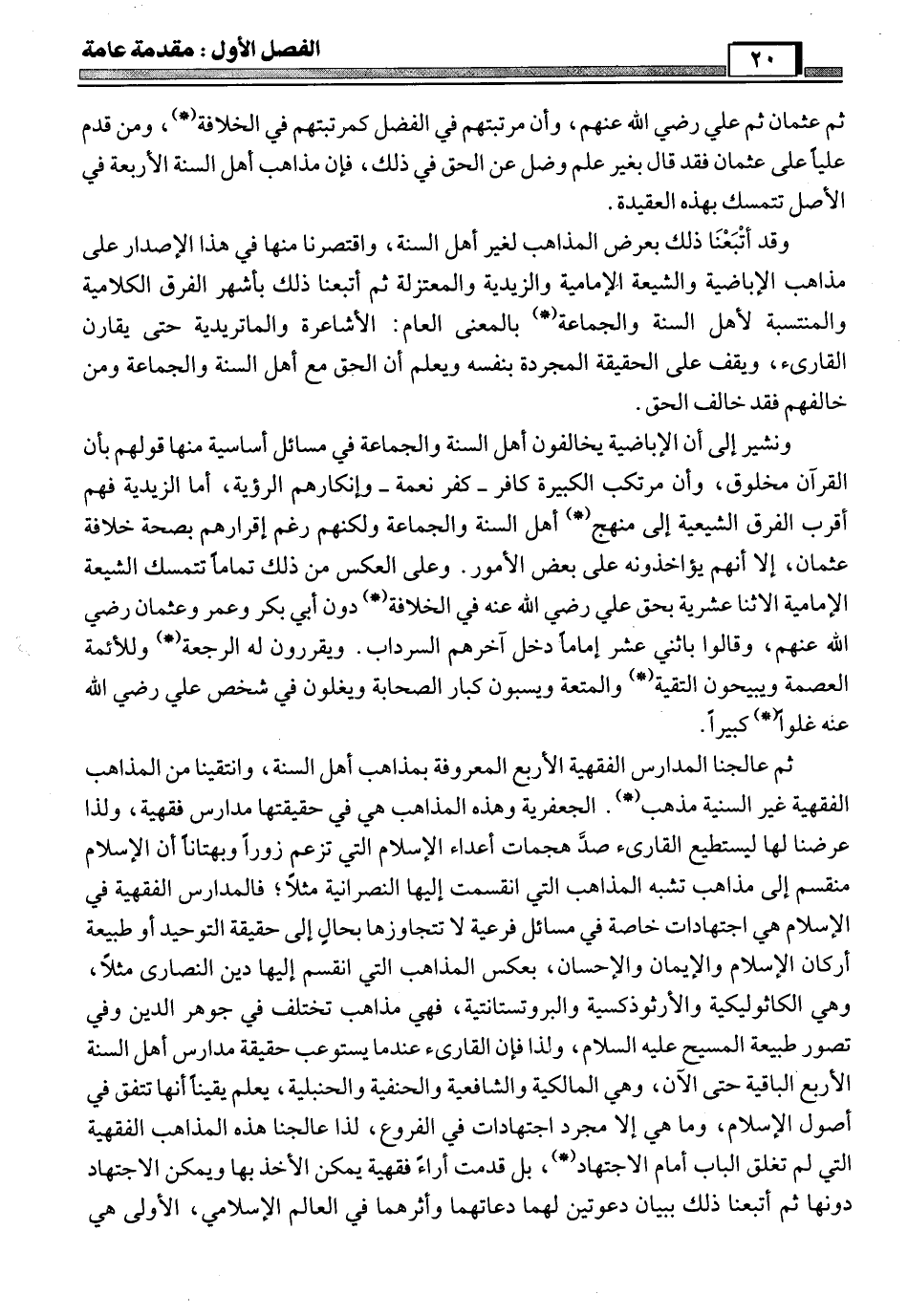 الفصل الأول : مقدمة عامة

٢٠

ثم عثمان ثم علي رضي الله عنهم، وأن مرتبتهم في الفضل كمرتبتهم في الخلافة(*)، ومن قدم علياً على عثمان فقد قال بغير علم وضل عن الحق في ذلك، فإن مذاهب أهل السنة الأربعة في الأصل تتمسك بهذه العقيدة.

وقد أَتْبَعْنَا ذلك بعرض المذاهب لغير أهل السنة، واقتصرنا منها في هذا الإصدار على مذاهب الإباضية والشيعة الإمامية والزيدية والمعتزلة ثم أتبعنا ذلك بأشهر الفرق الكلامية والمنتسبة لأهل السنة والجماعة(*) بالمعنى العام: الأشاعرة والماتريدية حتى يقارن القارىء، ويقف على الحقيقة المجردة بنفسه ويعلم أن الحق مع أهل السنة والجماعة ومن خالفهم فقد خالف الحق.

ونشير إلى أن الإباضية يخالفون أهل السنة والجماعة في مسائل أساسية منها قولهم بأن القرآن مخلوق، وأن مرتكب الكبيرة كافر ـ كفر نعمة ـ وإنكارهم الرؤية، أما الزيدية فهم أقرب الفرق الشيعية إلى منهج(*) أهل السنة والجماعة ولكنهم رغم إقرارهم بصحة خلافة عثمان، إلا أنهم يؤاخذونه على بعض الأمور. وعلى العكس من ذلك تماماً تتمسك الشيعة الإمامية الاثنا عشرية بحق علي رضي الله عنه في الخلافة(*) دون أبي بكر وعمر وعثمان رضي الله عنهم، وقالوا باثني عشر إماماً دخل آخرهم السرداب. ويقررون له الرجعة(*) وللأئمة العصمة ويبيحون التقية(*) والمتعة ويسبون كبار الصحابة ويغلون في شخص علي رضي الله عنه غلواً(*) كبيراً.

ثم عالجنا المدارس الفقهية الأربع المعروفة بمذاهب أهل السنة، وانتقينا من المذاهب الفقهية غير السنية مذهب(*). الجعفرية وهذه المذاهب هي في حقيقتها مدارس فقهية، ولذا عرضنا لها ليستطيع القارىء صدَّ هجمات أعداء الإسلام التي تزعم زوراً وبهتاناً أن الإسلام منقسم إلى مذاهب تشبه المذاهب التي انقسمت إليها النصرانية مثلاً؛ فالمدارس الفقهية في الإسلام هي اجتهادات خاصة في مسائل فرعية لا تتجاوزها بحالٍ إلى حقيقة التوحيد أو طبيعة أركان الإسلام والإيمان والإحسان، بعكس المذاهب التي انقسم إليها دين النصارى مثلاً، وهي الكاثوليكية والأرثوذكسية والبروتستانتية، فهي مذاهب تختلف في جوهر الدين وفي تصور طبيعة المسيح عليه السلام، ولذا فإن القارىء عندما يستوعب حقيقة مدارس أهل السنة الأربع الباقية حتى الآن، وهي المالكية والشافعية والحنفية والحنبلية، يعلم يقيناً أنها تتفق في أصول الإسلام، وما هي إلا مجرد اجتهادات في الفروع، لذا عالجنا هذه المذاهب الفقهية التي لم تغلق الباب أمام الاجتهاد(*)، بل قدمت آراءً فقهية يمكن الأخذ بها ويمكن الاجتهاد دونها ثم أتبعنا ذلك ببيان دعوتين لهما دعاتهما وأثرهما في العالم الإسلامي، الأولى هي